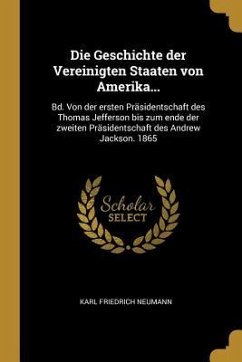 Die Geschichte der Vereinigten Staaten von Amerika...

Bd. Von der ersten Präsidentschaft des Thomas Jefferson bis zum ende der zweiten Präsidentschaft des Andrew Jackson. 1865

Scholar SELECT

KARL FRIEDRICH NEUMANN